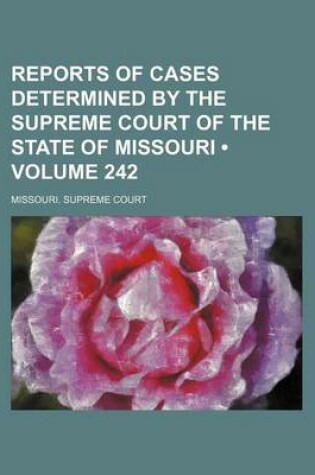 REPORTS OF CASES DETERMINED BY THE SUPREME COURT OF THE STATE OF MISSOURI • VOLUME 242

MISSOURI. SUPREME COURT